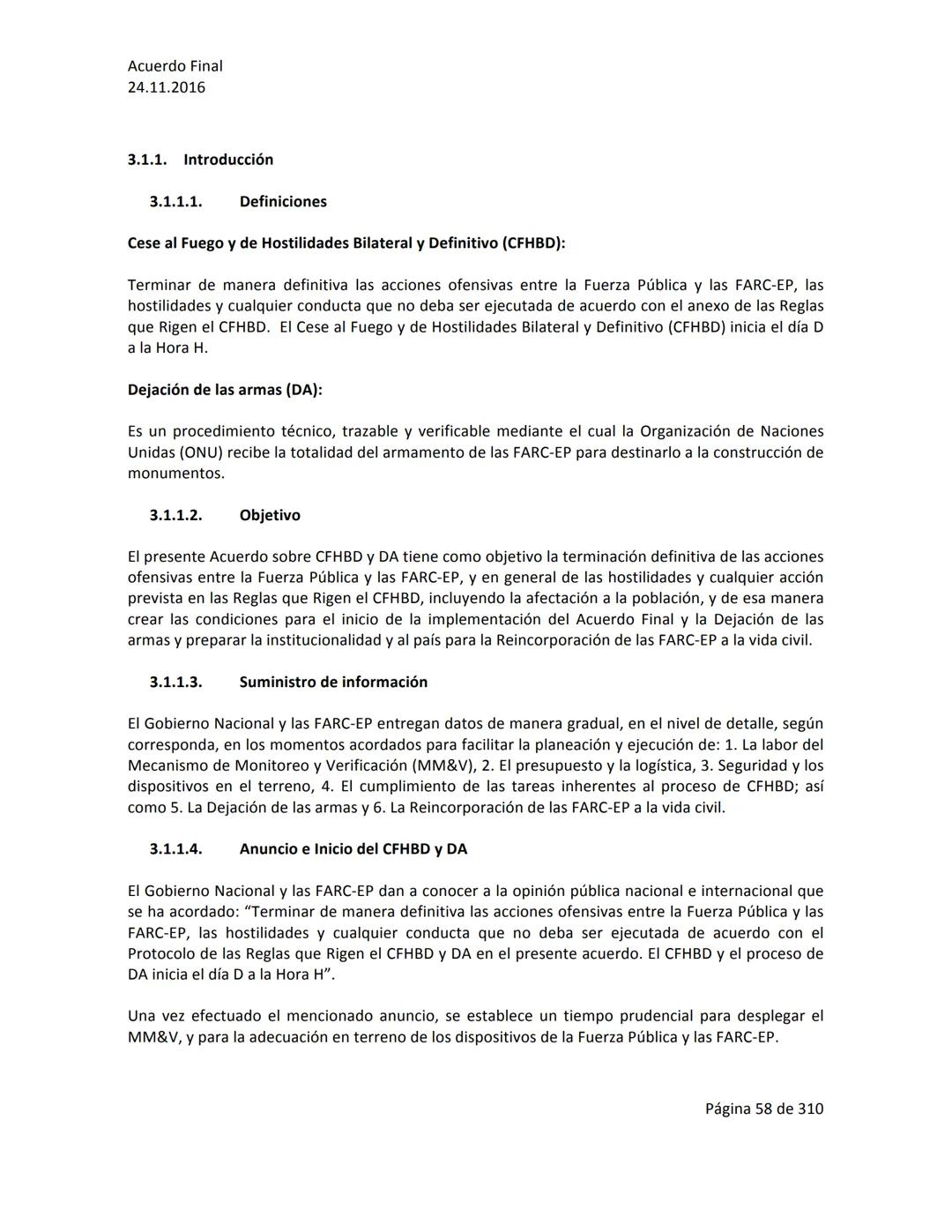 Acuerdo Final
24.11.2016

3.1.1. Introducción

3.1.1.1. Definiciones

Cese al Fuego y de Hostilidades Bilateral y Definitivo (CFHBD):

Terminar de manera definitiva las acciones ofensivas entre la Fuerza Pública y las FARC-EP, las hostilidades y cualquier conducta que no deba ser ejecutada de acuerdo con el anexo de las Reglas que Rigen el CFHBD. El Cese al Fuego y de Hostilidades Bilateral y Definitivo (CFHBD) inicia el día D a la Hora H.

Dejación de las armas (DA):

Es un procedimiento técnico, trazable y verificable mediante el cual la Organización de Naciones Unidas (ONU) recibe la totalidad del armamento de las FARC-EP para destinarlo a la construcción de monumentos.

3.1.1.2. Objetivo

El presente Acuerdo sobre CFHBD y DA tiene como objetivo la terminación definitiva de las acciones ofensivas entre la Fuerza Pública y las FARC-EP, y en general de las hostilidades y cualquier acción prevista en las Reglas que Rigen el CFHBD, incluyendo la afectación a la población, y de esa manera crear las condiciones para el inicio de la implementación del Acuerdo Final y la Dejación de las armas y preparar la institucionalidad y al país para la Reincorporación de las FARC-EP a la vida civil.

3.1.1.3. Suministro de información

El Gobierno Nacional y las FARC-EP entregan datos de manera gradual, en el nivel de detalle, según corresponda, en los momentos acordados para facilitar la planeación y ejecución de: 1. La labor del Mecanismo de Monitoreo y Verificación (MM&V), 2. El presupuesto y la logística, 3. Seguridad y los dispositivos en el terreno, 4. El cumplimiento de las tareas inherentes al proceso de CFHBD; así como 5. La Dejación de las armas y 6. La Reincorporación de las FARC-EP a la vida civil.

3.1.1.4. Anuncio e Inicio del CFHBD y DA

El Gobierno Nacional y las FARC-EP dan a conocer a la opinión pública nacional e internacional que se ha acordado: “Terminar de manera definitiva las acciones ofensivas entre la Fuerza Pública y las FARC-EP, las hostilidades y cualquier conducta que no deba ser ejecutada de acuerdo con el Protocolo de las Reglas que Rigen el CFHBD y DA en el presente acuerdo. El CFHBD y el proceso de DA inicia el día D a la Hora H”.

Una vez efectuado el mencionado anuncio, se establece un tiempo prudencial para desplegar el MM&V, y para la adecuación en terreno de los dispositivos de la Fuerza Pública y las FARC-EP.

Página 58 de 310